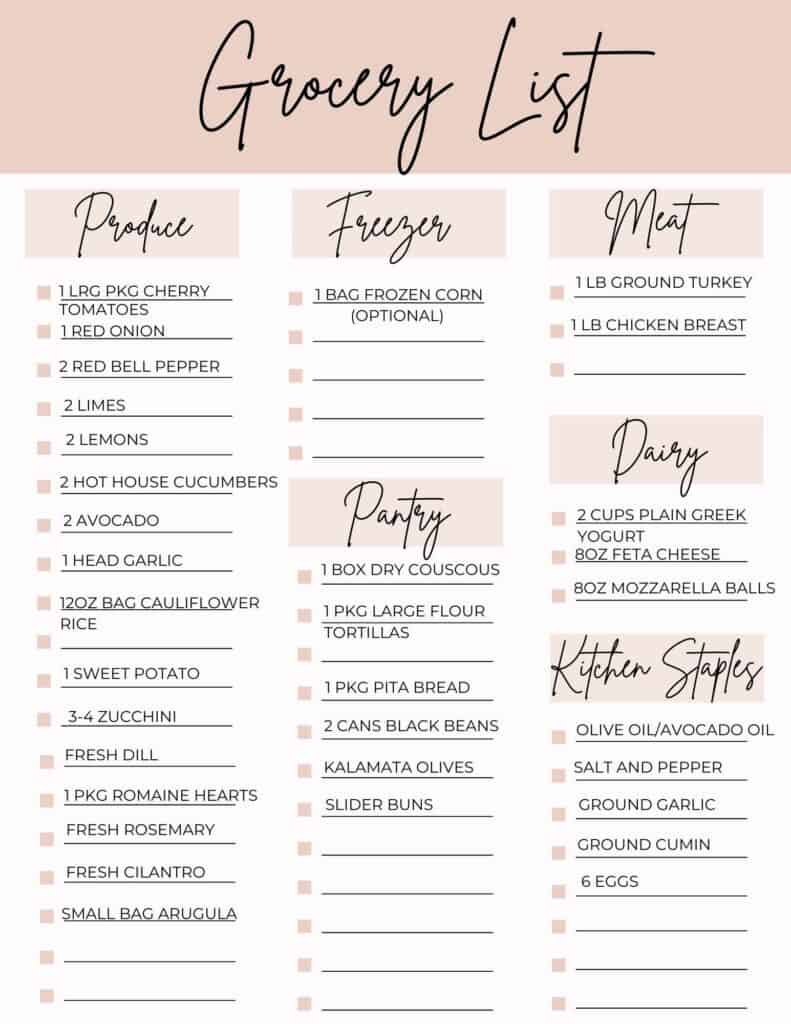 Grocery List

Produce

1 LRG PKG CHERRY TOMATOES
1 RED ONION
2 RED BELL PEPPER
2 LIMES
2 LEMONS
2 HOT HOUSE CUCUMBERS
2 AVOCADO
1 HEAD GARLIC
12OZ BAG CAULIFLOWER RICE
1 SWEET POTATO
3-4 ZUCCHINI
FRESH DILL
1 PKG ROMAINE HEARTS
FRESH ROSEMARY
FRESH CILANTRO
SMALL BAG ARUGULA

Freezer

1 BAG FROZEN CORN (OPTIONAL)

Pantry

1 BOX DRY COUSCOUS
1 PKG LARGE FLOUR TORTILLAS
1 PKG PITA BREAD
2 CANS BLACK BEANS
KALAMATA OLIVES
SLIDER BUNS

Meat

1 LB GROUND TURKEY
1 LB CHICKEN BREAST

Dairy

2 CUPS PLAIN GREEK YOGURT
8OZ FETA CHEESE
8OZ MOZZARELLA BALLS

Kitchen Staples

OLIVE OIL/AVOCADO OIL
SALT AND PEPPER
GROUND GARLIC
GROUND CUMIN
6 EGGS